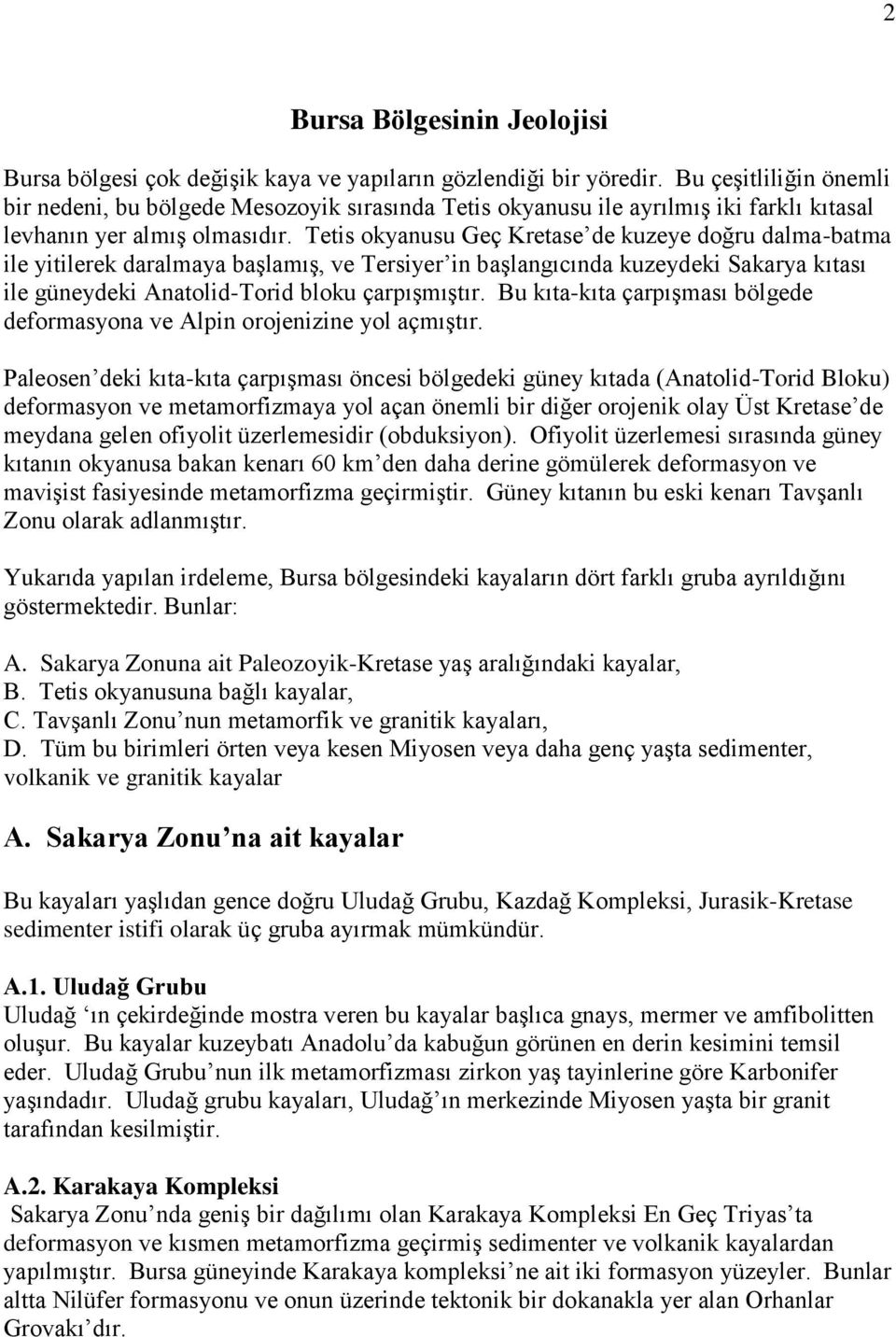 2

Bursa Bölgesinin Jeolojisi

Bursa bölgesi çok değişik kaya ve yapıların gözlendiği bir yöredir. Bu çeşitliliğin önemli bir nedeni, bu bölgede Mesozoyik sırasında Tetis okyanusu ile ayrılmış iki farklı kıtasal levhanın yer almış olmasıdır. Tetis okyanusu Geç Kretase'de kuzeye doğru dalma-batma ile yitilerek daralmaya başlamış, ve Tersiyer'in başlangıcında kuzeydeki Sakarya kıtası ile güneydeki Anatolid-Torid bloku çarpışmıştır. Bu kıta-kıta çarpışması bölgede deformasyona ve Alpin orojenizine yol açmıştır.

Paleosen'deki kıta-kıta çarpışması öncesi bölgedeki güney kıtada (Anatolid-Torid Bloku) deformasyon ve metamorfizmaya yol açan önemli bir diğer orojenik olay Üst Kretase'de meydana gelen ofiyolit üzerlemesidir (obduksiyon). Ofiyolit üzerlemesi sırasında güney kıtanın okyanusa bakan kenarı 60 km'den daha derine gömülerek deformasyon ve mavişist fasiyesinde metamorfizma geçirmiştir. Güney kıtanın bu eski kenarı Tavşanlı Zonu olarak adlanmıştır.

Yukarıda yapılan irdeleme, Bursa bölgesindeki kayaların dört farklı gruba ayrıldığını göstermektedir. Bunlar:

A. Sakarya Zonuna ait Paleozoyik-Kretase yaş aralığındaki kayalar,
B. Tetis okyanusuna bağlı kayalar,
C. Tavşanlı Zonu'nun metamorfik ve granitik kayaları,
D. Tüm bu birimleri örten veya kesen Miyosen veya daha genç yaşta sedimenter, volkanik ve granitik kayalar

A. Sakarya Zonu'na ait kayalar

Bu kayaları yaşlıdan gence doğru Uludağ Grubu, Kazdağ Kompleksi, Jurasik-Kretase sedimenter istifi olarak üç gruba ayırmak mümkündür.

A.1. Uludağ Grubu
Uludağ 'ın çekirdeğinde mostra veren bu kayalar başlıca gnays, mermer ve amfibolitten oluşur. Bu kayalar kuzeybatı Anadolu'da kabuğun görünen en derin kesimini temsil eder. Uludağ Grubu'nun ilk metamorfizması zirkon yaş tayinlerine göre Karbonifer yaşındadır. Uludağ grubu kayaları, Uludağ'ın merkezinde Miyosen yaşta bir granit tarafından kesilmiştir.

A.2. Karakaya Kompleksi
Sakarya Zonu'nda geniş bir dağılımı olan Karakaya Kompleksi En Geç Triyas'ta deformasyon ve kısmen metamorfizma geçirmiş sedimenter ve volkanik kayalardan yapılmıştır. Bursa güneyinde Karakaya kompleksi'ne ait iki formasyon yüzeyler. Bunlar altta Nilüfer formasyonu ve onun üzerinde tektonik bir dokanakla yer alan Orhanlar Grovakı'dır.